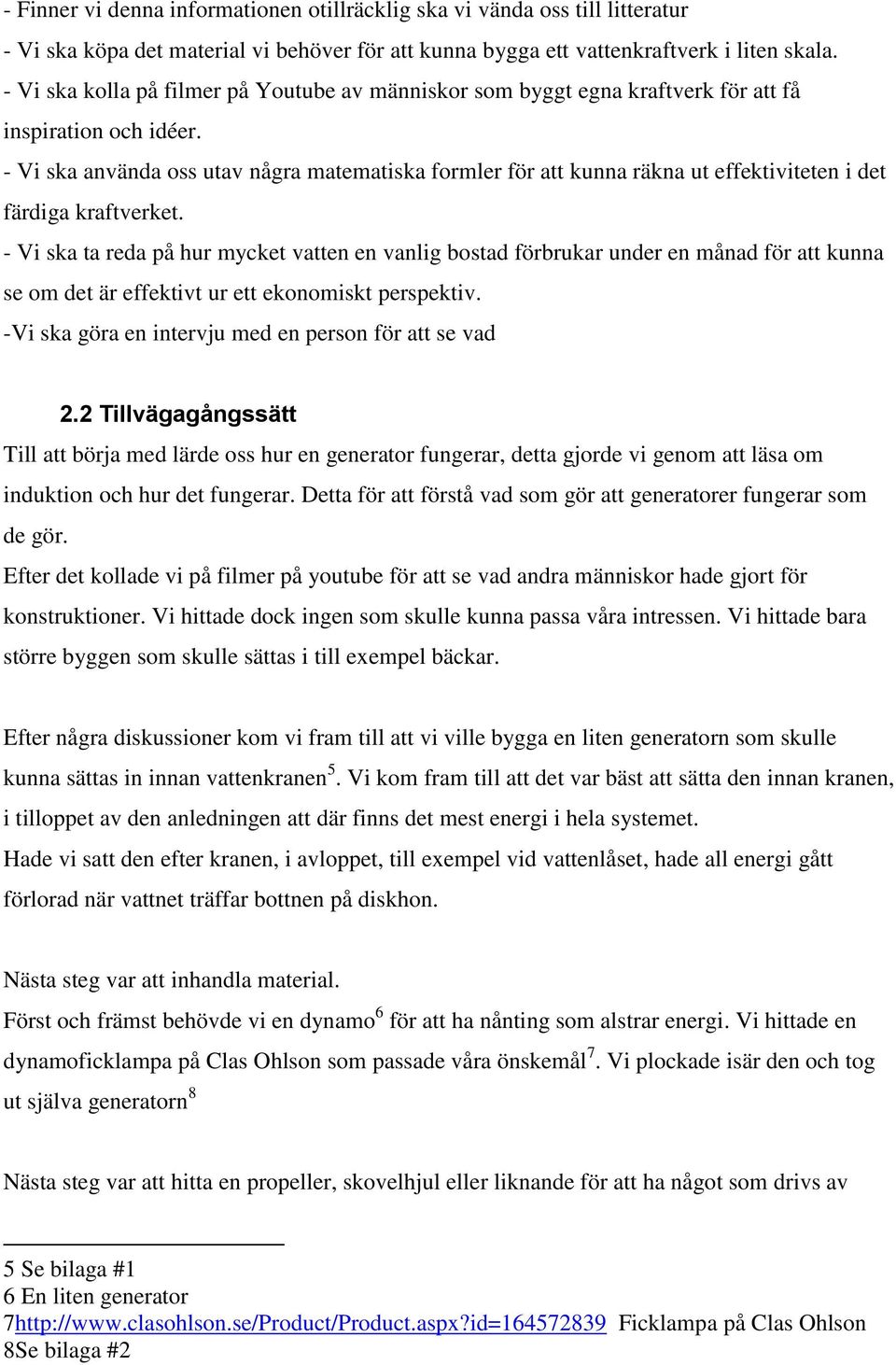 - Finner vi denna informationen otillräcklig ska vi vända oss till litteratur
- Vi ska köpa det material vi behöver för att kunna bygga ett vattenkraftverk i liten skala.
- Vi ska kolla på filmer på Youtube av människor som byggt egna kraftverk för att få inspiration och idéer.
- Vi ska använda oss utav några matematiska formler för att kunna räkna ut effektiviteten i det färdiga kraftverket.
- Vi ska ta reda på hur mycket vatten en vanlig bostad förbrukar under en månad för att kunna se om det är effektivt ur ett ekonomiskt perspektiv.
-Vi ska göra en intervju med en person för att se vad

2.2 Tillvägagångssätt

Till att börja med lärde oss hur en generator fungerar, detta gjorde vi genom att läsa om induktion och hur det fungerar. Detta för att förstå vad som gör att generatorer fungerar som de gör.
Efter det kollade vi på filmer på youtube för att se vad andra människor hade gjort för konstruktioner. Vi hittade dock ingen som skulle kunna passa våra intressen. Vi hittade bara större byggen som skulle sättas i till exempel bäckar.

Efter några diskussioner kom vi fram till att vi ville bygga en liten generatorn som skulle kunna sättas in innan vattenkranen$^5$. Vi kom fram till att det var bäst att sätta den innan kranen, i tilloppet av den anledningen att där finns det mest energi i hela systemet.
Hade vi satt den efter kranen, i avloppet, till exempel vid vattenlåset, hade all energi gått förlorad när vattnet träffar bottnen på diskhon.

Nästa steg var att inhandla material.
Först och främst behövde vi en dynamo$^6$ för att ha nånting som alstrar energi. Vi hittade en dynamoficklampa på Clas Ohlson som passade våra önskemål$^7$. Vi plockade isär den och tog ut själva generatorn$^8$

Nästa steg var att hitta en propeller, skovelhjul eller liknande för att ha något som drivs av

5 Se bilaga #1
6 En liten generator
7http://www.clasohlson.se/Product/Product.aspx?id=164572839 Ficklampa på Clas Ohlson
8Se bilaga #2